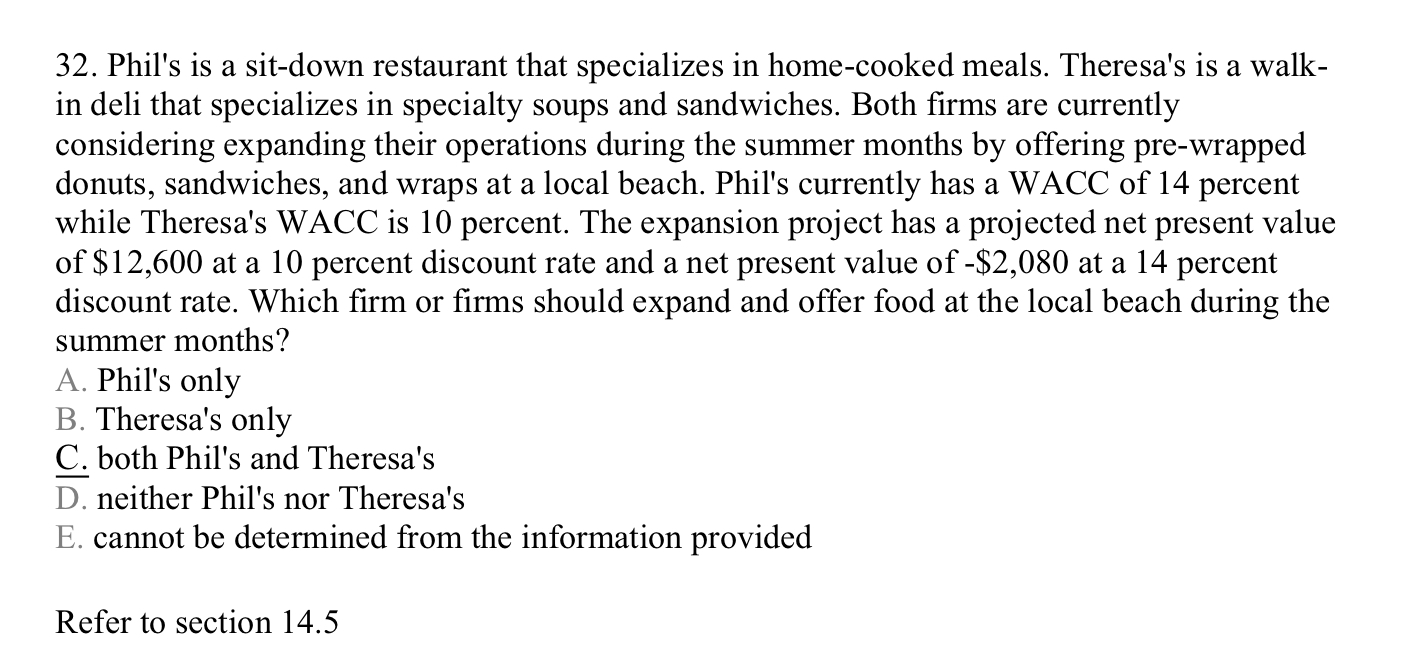 32. Phil's is a sit-down restaurant that specializes in home-cooked meals. Theresa's is a walk-in deli that specializes in specialty soups and sandwiches. Both firms are currently considering expanding their operations during the summer months by offering pre-wrapped donuts, sandwiches, and wraps at a local beach. Phil's currently has a WACC of 14 percent while Theresa's WACC is 10 percent. The expansion project has a projected net present value of $12,600 at a 10 percent discount rate and a net present value of -$2,080 at a 14 percent discount rate. Which firm or firms should expand and offer food at the local beach during the summer months?
A. Phil's only
B. Theresa's only
C. both Phil's and Theresa's
D. neither Phil's nor Theresa's
E. cannot be determined from the information provided

Refer to section 14.5